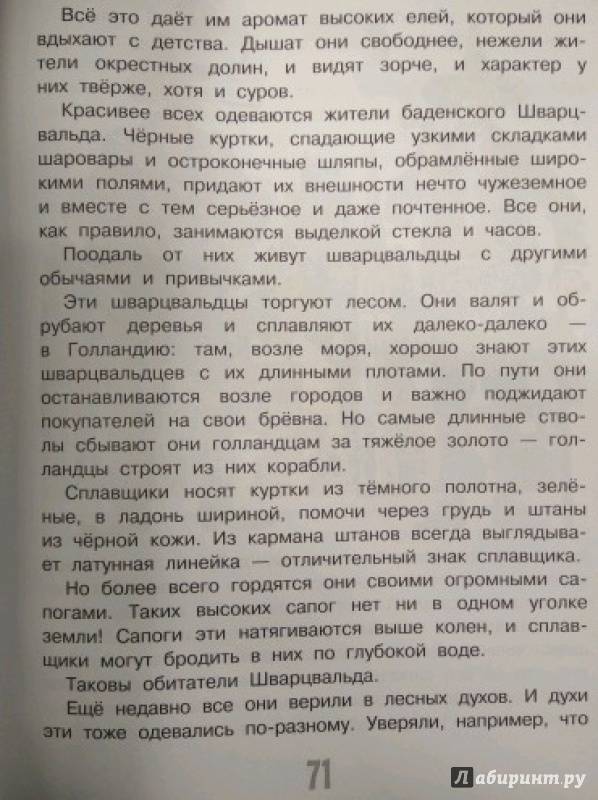 Всё это даёт им аромат высоких елей, который они вдыхают с детства. Дышат они свободнее, нежели жители окрестных долин, и видят зорче, и характер у них твёрже, хотя и суров.

Красивее всех одеваются жители баденского Шварцвальда. Чёрные куртки, спадающие узкими складками шаровары и остроконечные шляпы, обрамлённые широкими полями, придают их внешности нечто чужеземное и вместе с тем серьёзное и даже почтенное. Все они, как правило, занимаются выделкой стекла и часов.

Поодаль от них живут шварцвальдцы с другими обычаями и привычками.

Эти шварцвальдцы торгуют лесом. Они валят и обрубают деревья и сплавляют их далеко-далеко — в Голландию: там, возле моря, хорошо знают этих шварцвальдцев с их длинными плотами. По пути они останавливаются возле городов и важно поджидают покупателей на свои брёвна. Но самые длинные стволы сбывают они голландцам за тяжёлое золото — голландцы строят из них корабли.

Сплавщики носят куртки из тёмного полотна, зелёные, в ладонь шириной, помочи через грудь и штаны из чёрной кожи. Из кармана штанов всегда выглядывает латунная линейка — отличительный знак сплавщика.

Но более всего гордятся они своими огромными сапогами. Таких высоких сапог нет ни в одном уголке земли! Сапоги эти натягиваются выше колен, и сплавщики могут бродить в них по глубокой воде.

Таковы обитатели Шварцвальда.

Ещё недавно все они верили в лесных духов. И духи эти тоже одевались по-разному. Уверяли, например, что

71

Лабиринт.ру